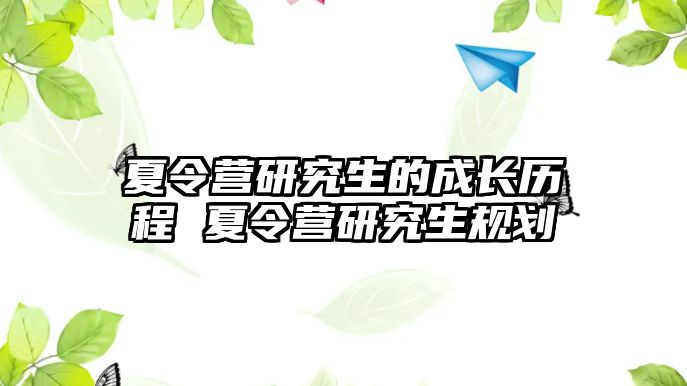 夏令营研究生的成长历程 夏令营研究生规划